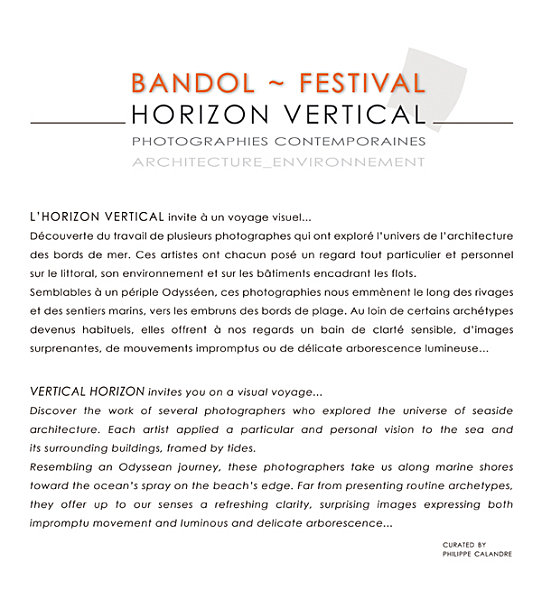 BANDOL ~ FESTIVAL
HORIZON VERTICAL
PHOTOGRAPHIES CONTEMPORAINES
ARCHITECTURE_ENVIRONNEMENT

L'HORIZON VERTICAL invite à un voyage visuel...
Découverte du travail de plusieurs photographes qui ont exploré l'univers de l'architecture des bords de mer. Ces artistes ont chacun posé un regard tout particulier et personnel sur le littoral, son environnement et sur les bâtiments encadrant les flots.
Semblables à un périple Odysséen, ces photographies nous emmènent le long des rivages et des sentiers marins, vers les embruns des bords de plage. Au loin de certains archétypes devenus habituels, elles offrent à nos regards un bain de clarté sensible, d'images surprenantes, de mouvements impromptus ou de délicate arborescence lumineuse...

VERTICAL HORIZON invites you on a visual voyage...
Discover the work of several photographers who explored the universe of seaside architecture. Each artist applied a particular and personal vision to the sea and its surrounding buildings, framed by tides.
Resembling an Odyssean journey, these photographers take us along marine shores toward the ocean's spray on the beach's edge. Far from presenting routine archetypes, they offer up to our senses a refreshing clarity, surprising images expressing both impromptu movement and luminous and delicate arborescence...

CURATED BY
PHILIPPE CALANDRE